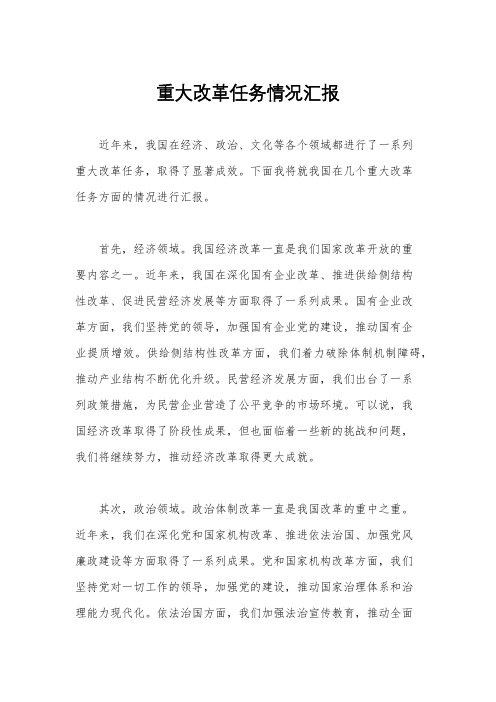 重大改革任务情况汇报

近年来，我国在经济、政治、文化等各个领域都进行了一系列重大改革任务，取得了显著成效。下面我将就我国在几个重大改革任务方面的情况进行汇报。

首先，经济领域。我国经济改革一直是我们国家改革开放的重要内容之一。近年来，我国在深化国有企业改革、推进供给侧结构性改革、促进民营经济发展等方面取得了一系列成果。国有企业改革方面，我们坚持党的领导，加强国有企业党的建设，推动国有企业提质增效。供给侧结构性改革方面，我们着力破除体制机制障碍，推动产业结构不断优化升级。民营经济发展方面，我们出台了一系列政策措施，为民营企业营造了公平竞争的市场环境。可以说，我国经济改革取得了阶段性成果，但也面临着一些新的挑战和问题，我们将继续努力，推动经济改革取得更大成就。

其次，政治领域。政治体制改革一直是我国改革的重中之重。近年来，我们在深化党和国家机构改革、推进依法治国、加强党风廉政建设等方面取得了一系列成果。党和国家机构改革方面，我们坚持党对一切工作的领导，加强党的建设，推动国家治理体系和治理能力现代化。依法治国方面，我们加强法治宣传教育，推动全面